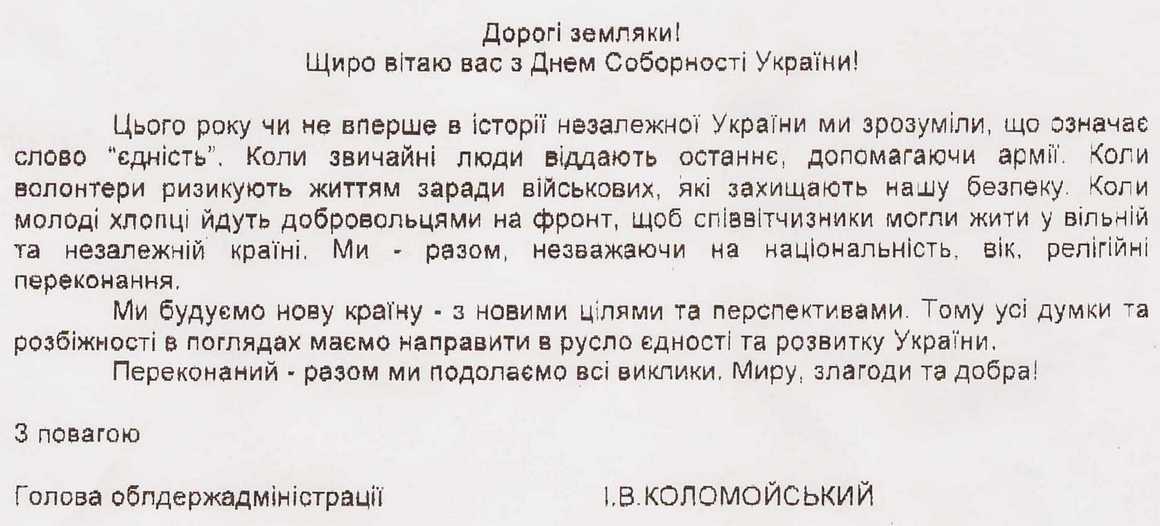 Дорогі земляки!
Щиро вітаю вас з Днем Соборності України!

Цього року чи не вперше в історії незалежної України ми зрозуміли, що означає слово "єдність". Коли звичайні люди віддають останнє, допомагаючи армії. Коли волонтери ризикують життям заради військових, які захищають нашу безпеку. Коли молоді хлопці йдуть добровольцями на фронт, щоб співвітчизники могли жити у вільній та незалежній країні. Ми - разом, незважаючи на національність, вік, релігійні переконання.

Ми будуємо нову країну - з новими цілями та перспективами. Тому усі думки та розбіжності в поглядах маємо направити в русло єдності та розвитку України.

Переконаний - разом ми подолаємо всі виклики. Миру, злагоди та добра!

З повагою

Голова облдержадміністрації І.В.КОЛОМОЙСЬКИЙ